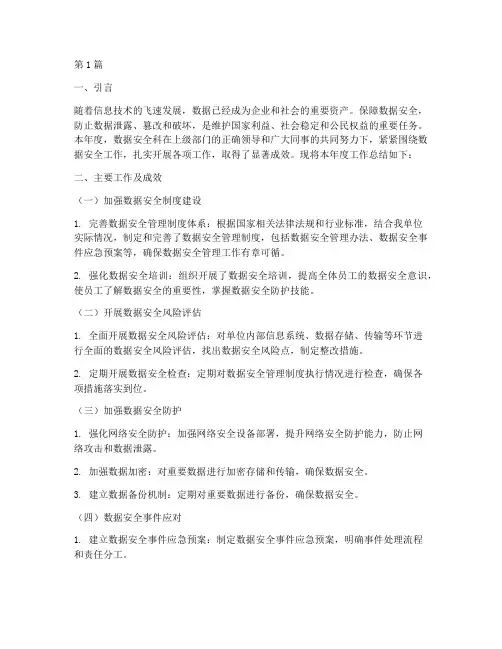 第1篇

一、引言

随着信息技术的飞速发展，数据已经成为企业和社会的重要资产。保障数据安全，防止数据泄露、篡改和破坏，是维护国家利益、社会稳定和公民权益的重要任务。本年度，数据安全科在上级部门的正确领导和广大同事的共同努力下，紧紧围绕数据安全工作，扎实开展各项工作，取得了显著成效。现将本年度工作总结如下：

二、主要工作及成效

（一）加强数据安全制度建设

1. 完善数据安全管理制度体系：根据国家相关法律法规和行业标准，结合我单位实际情况，制定和完善了数据安全管理制度，包括数据安全管理办法、数据安全事件应急预案等，确保数据安全管理工作有章可循。

2. 强化数据安全培训：组织开展了数据安全培训，提高全体员工的数据安全意识，使员工了解数据安全的重要性，掌握数据安全防护技能。

（二）开展数据安全风险评估

1. 全面开展数据安全风险评估：对单位内部信息系统、数据存储、传输等环节进行全面的数据安全风险评估，找出数据安全风险点，制定整改措施。

2. 定期开展数据安全检查：定期对数据安全管理制度执行情况进行检查，确保各项措施落实到位。

（三）加强数据安全防护

1. 强化网络安全防护：加强网络安全设备部署，提升网络安全防护能力，防止网络攻击和数据泄露。

2. 加强数据加密：对重要数据进行加密存储和传输，确保数据安全。

3. 建立数据备份机制：定期对重要数据进行备份，确保数据安全。

（四）数据安全事件应对

1. 建立数据安全事件应急预案：制定数据安全事件应急预案，明确事件处理流程和责任分工。